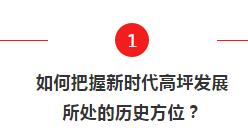 1

如何把握新时代高坪发展所处的历史方位？